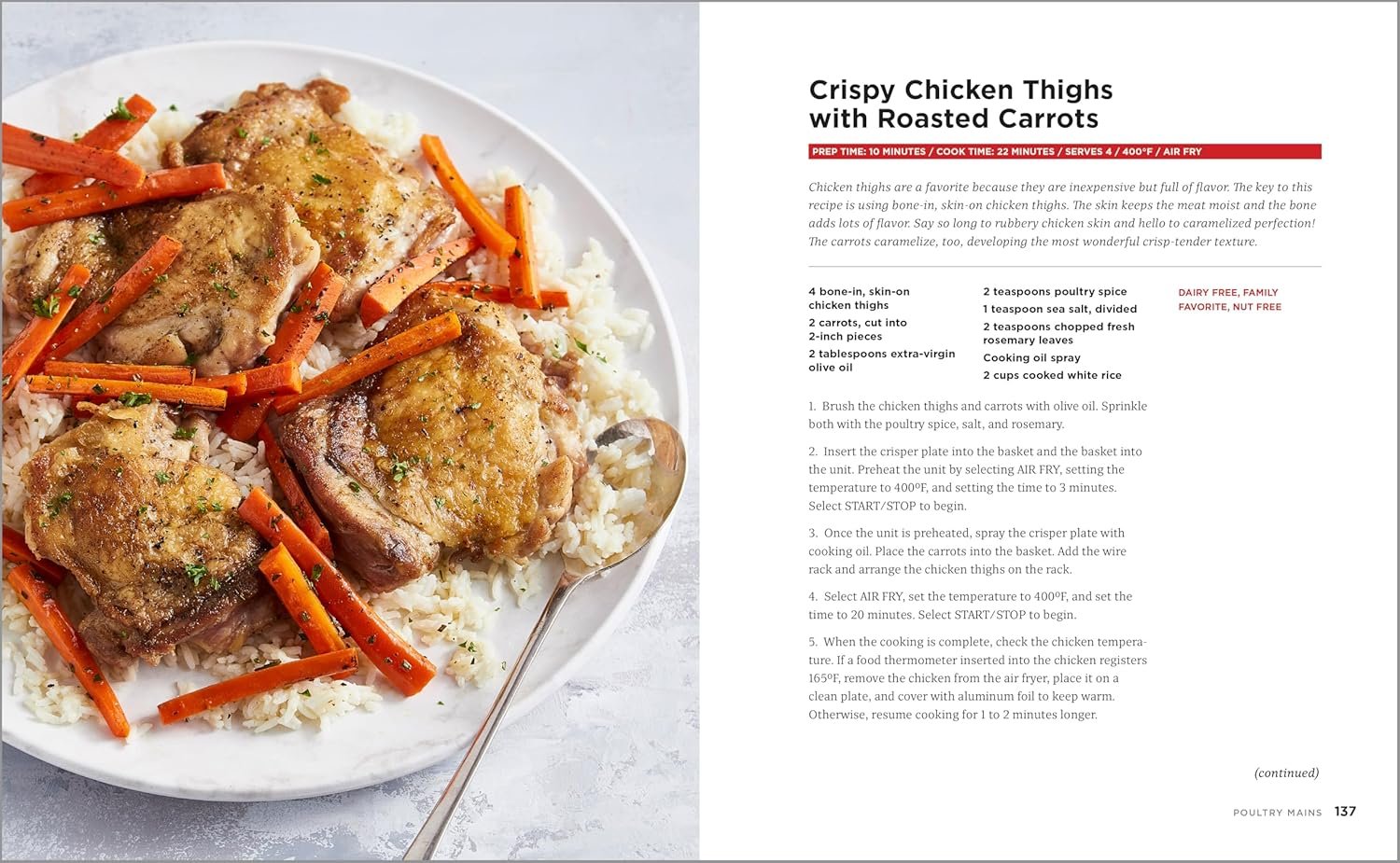 Crispy Chicken Thighs with Roasted Carrots

PREP TIME: 10 MINUTES / COOK TIME: 22 MINUTES / SERVES 4 / 400°F / AIR FRY

Chicken thighs are a favorite because they are inexpensive but full of flavor. The key to this recipe is using bone-in, skin-on chicken thighs. The skin keeps the meat moist and the bone adds lots of flavor. Say so long to rubbery chicken skin and hello to caramelized perfection! The carrots caramelize, too, developing the most wonderful crisp-tender texture.

4 bone-in, skin-on chicken thighs
2 carrots, cut into 2-inch pieces
2 tablespoons extra-virgin olive oil

2 teaspoons poultry spice
1 teaspoon sea salt, divided
2 teaspoons chopped fresh rosemary leaves
Cooking oil spray
2 cups cooked white rice

DAIRY FREE, FAMILY FAVORITE, NUT FREE

1. Brush the chicken thighs and carrots with olive oil. Sprinkle both with the poultry spice, salt, and rosemary.

2. Insert the crisper plate into the basket and the basket into the unit. Preheat the unit by selecting AIR FRY, setting the temperature to 400°F, and setting the time to 3 minutes. Select START/STOP to begin.

3. Once the unit is preheated, spray the crisper plate with cooking oil. Place the carrots into the basket. Add the wire rack and arrange the chicken thighs on the rack.

4. Select AIR FRY, set the temperature to 400°F, and set the time to 20 minutes. Select START/STOP to begin.

5. When the cooking is complete, check the chicken temperature. If a food thermometer inserted into the chicken registers 165°F, remove the chicken from the air fryer, place it on a clean plate, and cover with aluminum foil to keep warm. Otherwise, resume cooking for 1 to 2 minutes longer.

(continued)

POULTRY MAINS 137